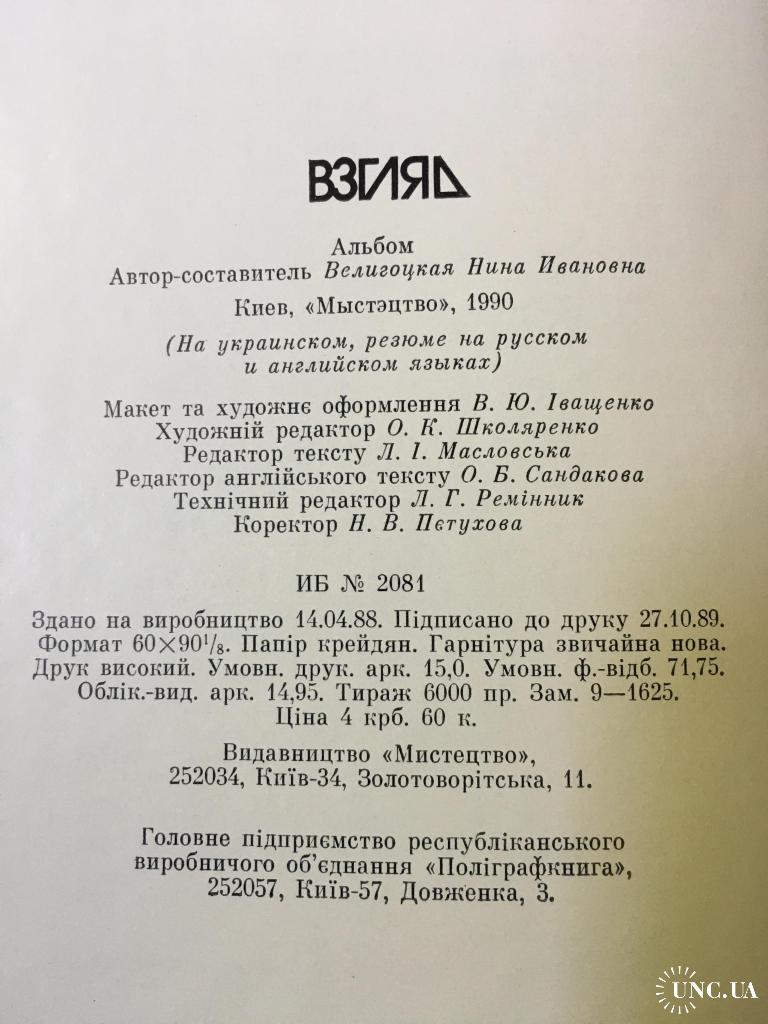 ВЗГЛЯД

Альбом
Автор-составитель Велигоцкая Нина Ивановна

Киев, «Мыстэцтво», 1990

(На украинском, резюме на русском и английском языках)

Макет та художнє оформлення В. Ю. Іващенко
Художній редактор О. К. Школяренко
Редактор тексту Л. І. Масловська
Редактор англійського тексту О. Б. Сандакова
Технічний редактор Л. Г. Ремінник
Коректор Н. В. Пєтухова

ИБ № 2081

Здано на виробництво 14.04.88. Підписано до друку 27.10.89. Формат $60 \times 90^1/_8$. Папір крейдян. Гарнітура звичайна нова. Друк високий. Умовн. друк. арк. 15,0. Умовн. ф.-відб. 71,75. Облік.-вид. арк. 14,95. Тираж 6000 пр. Зам. 9—1625. Ціна 4 крб. 60 к.

Видавництво «Мистецтво», 252034, Київ-34, Золотоворітська, 11.

Головне підприємство республіканського виробничого об'єднання «Поліграфкнига», 252057, Київ-57, Довженка, 3.

UNC.UA